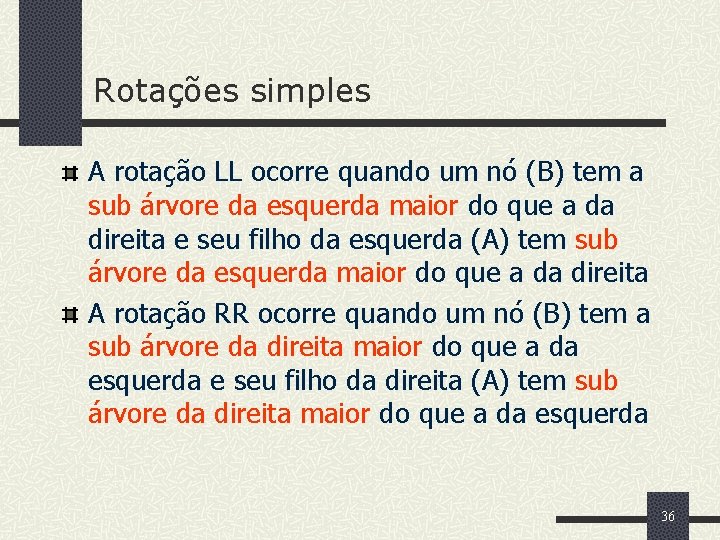 Rotações simples

A rotação LL ocorre quando um nó (B) tem a sub árvore da esquerda maior do que a da direita e seu filho da esquerda (A) tem sub árvore da esquerda maior do que a da direita

A rotação RR ocorre quando um nó (B) tem a sub árvore da direita maior do que a da esquerda e seu filho da direita (A) tem sub árvore da direita maior do que a da esquerda

36